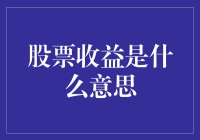 股票收益是什么意思